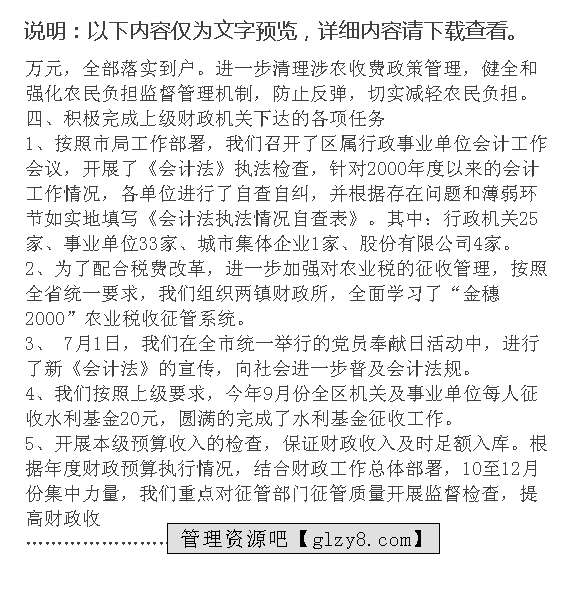 说明：以下内容仅为文字预览，详细内容请下载查看。

万元，全部落实到户。进一步清理涉农收费政策管理，健全和强化农民负担监督管理机制，防止反弹，切实减轻农民负担。
四、积极完成上级财政机关下达的各项任务
1、按照市局工作部署，我们召开了区属行政事业单位会计工作会议，开展了《会计法》执法检查，针对2000年度以来的会计工作情况，各单位进行了自查自纠，并根据存在问题和薄弱环节如实地填写《会计法执法情况自查表》。其中：行政机关25家、事业单位33家、城市集体企业1家、股份有限公司4家。
2、为了配合税费改革，进一步加强对农业税的征收管理，按照全省统一要求，我们组织两镇财政所，全面学习了“金穗2000”农业税收征管系统。
3、 7月1日，我们在全市统一举行的党员奉献日活动中，进行了新《会计法》的宣传，向社会进一步普及会计法规。
4、我们按照上级要求，今年9月份全区机关及事业单位每人征收水利基金20元，圆满的完成了水利基金征收工作。
5、开展本级预算收入的检查，保证财政收入及时足额入库。根据年度财政预算执行情况，结合财政工作总体部署，10至12月份集中力量，我们重点对征管部门征管质量开展监督检查，提高财政收
……………………管理资源吧【glzy8.com】